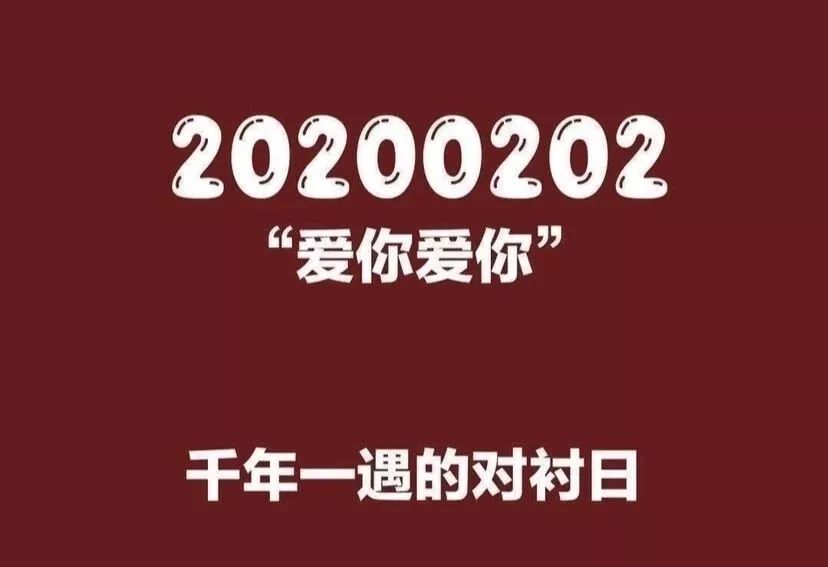 20200202

“爱你爱你”

千年一遇的对衬日